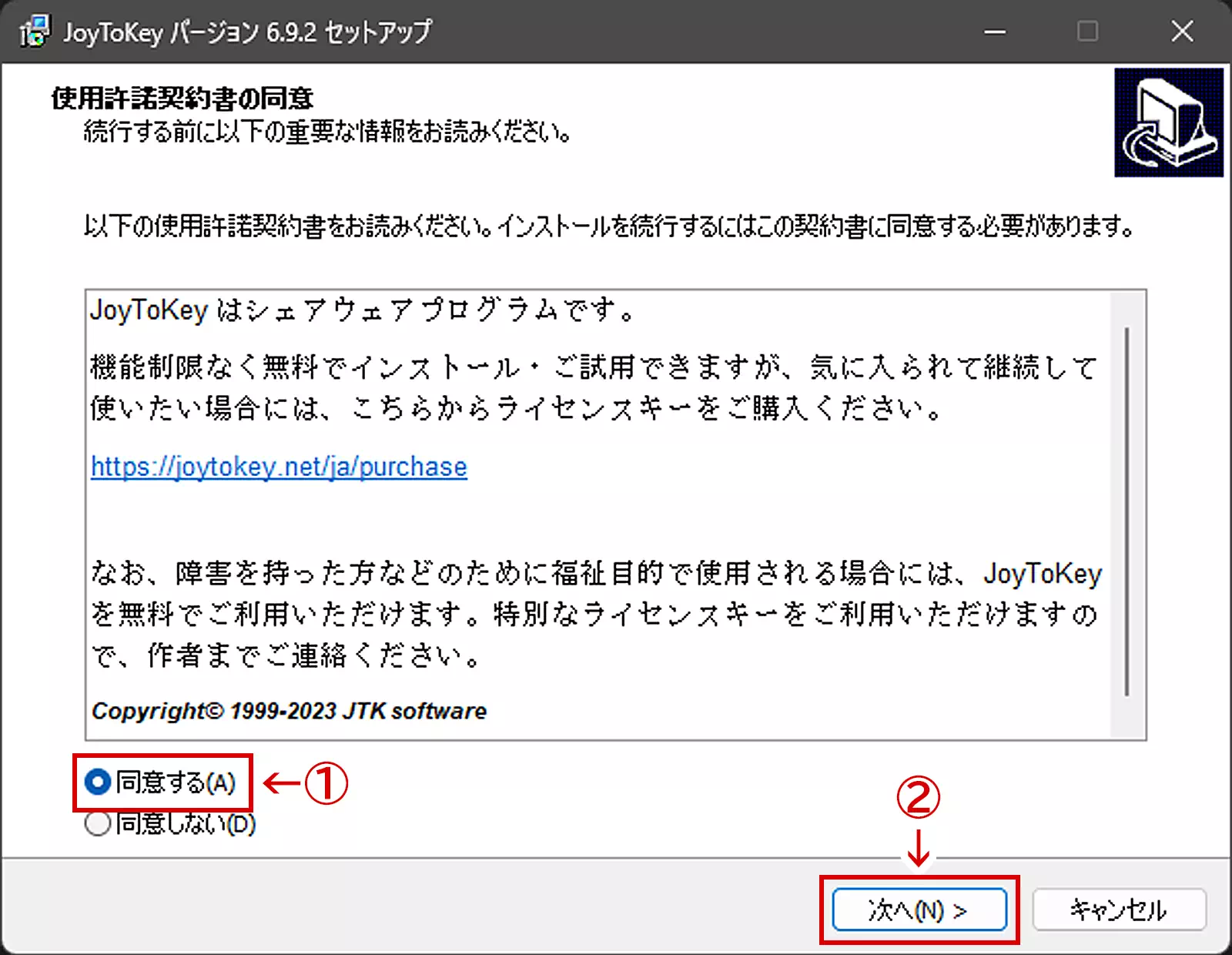 JoyToKey バージョン 6.9.2 セットアップ

使用許諾契約書の同意
続行する前に以下の重要な情報をお読みください。

以下の使用許諾契約書をお読みください。インストールを続行するにはこの契約書に同意する必要があります。

JoyToKey はシェアウェアプログラムです。

機能制限なく無料でインストール・ご試用できますが、気に入られて継続して使いたい場合には、こちらからライセンスキーをご購入ください。

https://joytokey.net/ja/purchase

なお、障害を持った方などのために福祉目的で使用される場合には、JoyToKey を無料でご利用いただけます。特別なライセンスキーをご利用いただけますので、作者までご連絡ください。

Copyright© 1999-2023 JTK software

同意する(A) ←①
同意しない(D)

②
↓
次へ(N) >
キャンセル